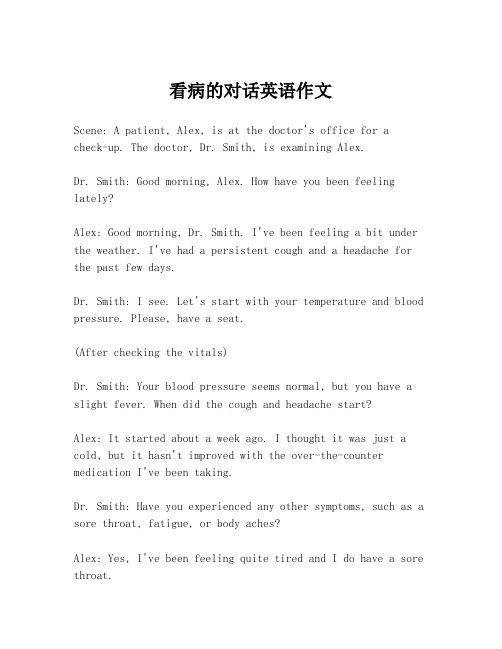 看病的对话英语作文

Scene: A patient, Alex, is at the doctor's office for a check-up. The doctor, Dr. Smith, is examining Alex.

Dr. Smith: Good morning, Alex. How have you been feeling lately?

Alex: Good morning, Dr. Smith. I've been feeling a bit under the weather. I've had a persistent cough and a headache for the past few days.

Dr. Smith: I see. Let's start with your temperature and blood pressure. Please, have a seat.

(After checking the vitals)

Dr. Smith: Your blood pressure seems normal, but you have a slight fever. When did the cough and headache start?

Alex: It started about a week ago. I thought it was just a cold, but it hasn't improved with the over-the-counter medication I've been taking.

Dr. Smith: Have you experienced any other symptoms, such as a sore throat, fatigue, or body aches?

Alex: Yes, I've been feeling quite tired and I do have a sore throat.